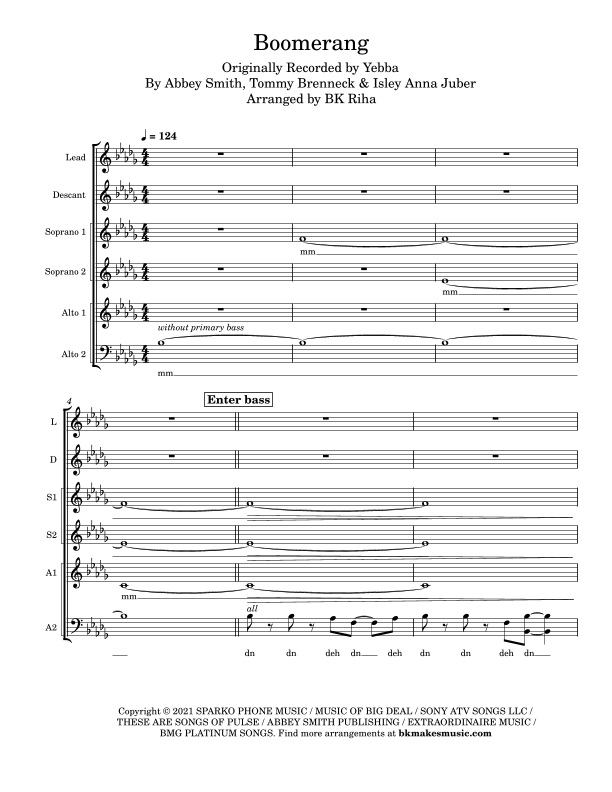 Boomerang

Originally Recorded by Yebba
By Abbey Smith, Tommy Brenneck & Isley Anna Juber
Arranged by BK Riha

♩ = 124

Lead

Descant

Soprano 1

mm

Soprano 2

mm

Alto 1

without primary bass

Alto 2

mm

4

Enter bass

L

D

S1

S2

A1

mm

all

A2

dn dn deh dn deh dn dn deh dn

Copyright © 2021 SPARKO PHONE MUSIC / MUSIC OF BIG DEAL / SONY ATV SONGS LLC / THESE ARE SONGS OF PULSE / ABBEY SMITH PUBLISHING / EXTRAORDINAIRE MUSIC / BMG PLATINUM SONGS. Find more arrangements at bkmakesmusic.com